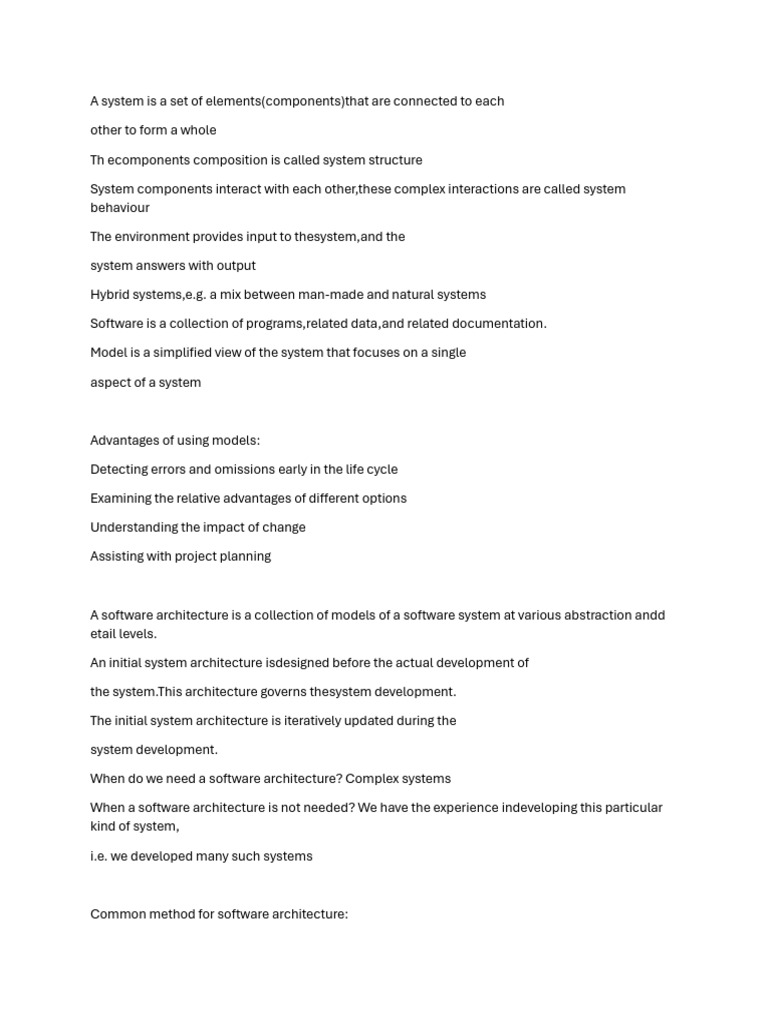 A system is a set of elements(components)that are connected to each

other to form a whole

Th ecomponents composition is called system structure

System components interact with each other,these complex interactions are called system behaviour

The environment provides input to thesystem,and the

system answers with output

Hybrid systems,e.g. a mix between man-made and natural systems

Software is a collection of programs,related data,and related documentation.

Model is a simplified view of the system that focuses on a single

aspect of a system

Advantages of using models:

Detecting errors and omissions early in the life cycle

Examining the relative advantages of different options

Understanding the impact of change

Assisting with project planning

A software architecture is a collection of models of a software system at various abstraction andd etail levels.

An initial system architecture isdesigned before the actual development of

the system.This architecture governs thesystem development.

The initial system architecture is iteratively updated during the

system development.

When do we need a software architecture? Complex systems

When a software architecture is not needed? We have the experience indeveloping this particular kind of system,

i.e. we developed many such systems

Common method for software architecture: